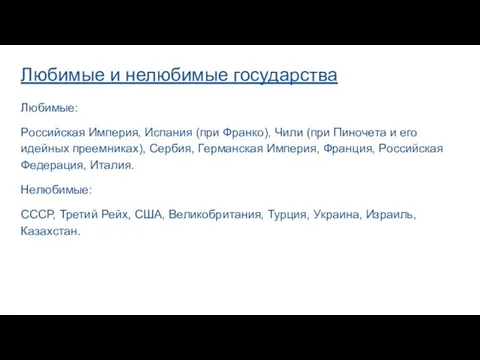 Любимые и нелюбимые государства

Любимые:

Российская Империя, Испания (при Франко), Чили (при Пиночета и его идейных преемниках), Сербия, Германская Империя, Франция, Российская Федерация, Италия.

Нелюбимые:

СССР, Третий Рейх, США, Великобритания, Турция, Украина, Израиль, Казахстан.